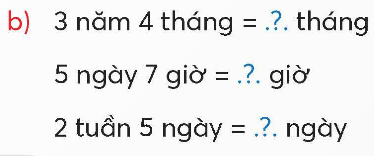 b) 3 năm 4 tháng = .?. tháng

5 ngày 7 giờ = .?. giờ

2 tuần 5 ngày = .?. ngày